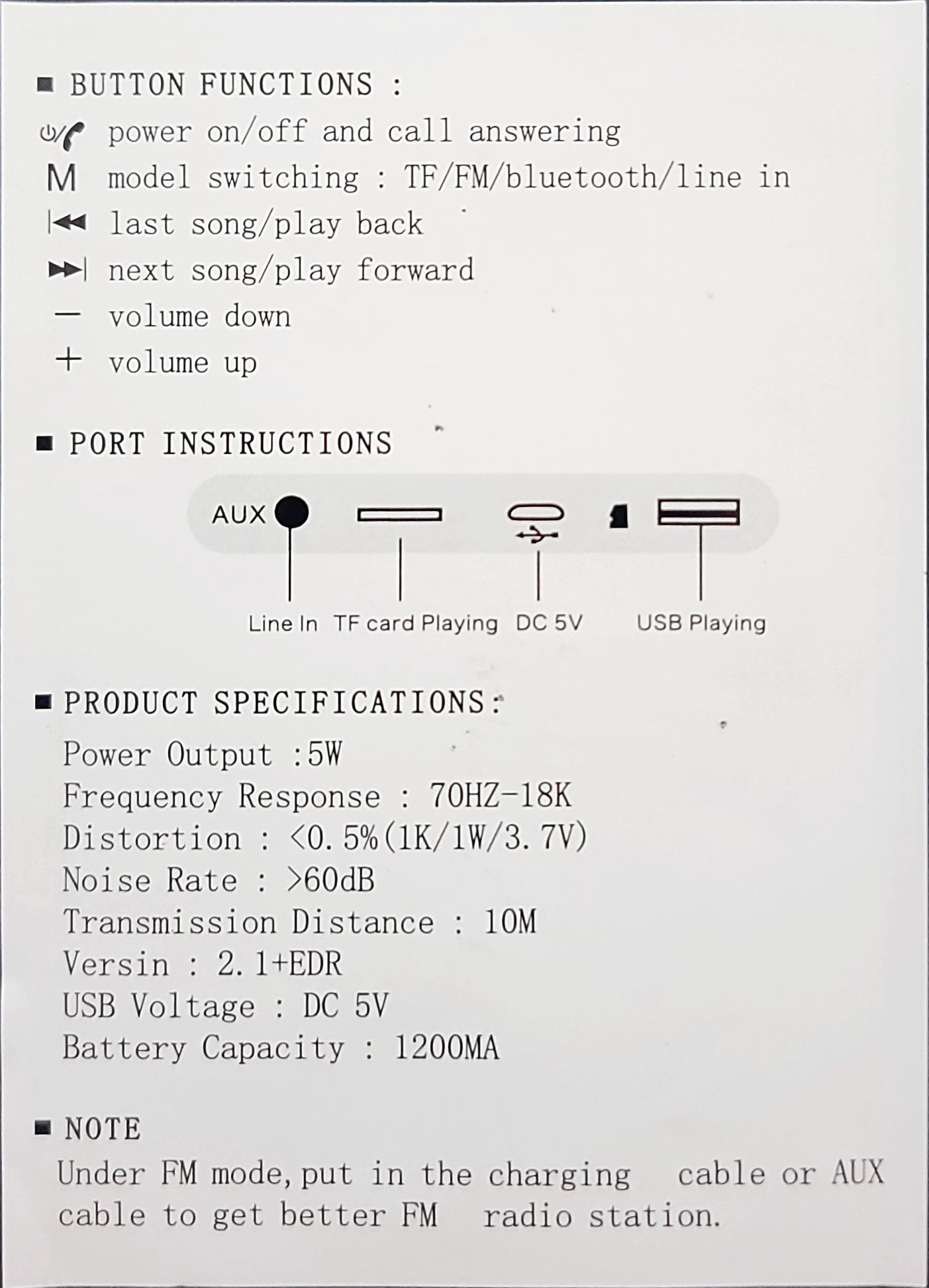 ■ BUTTON FUNCTIONS :

power on/off and call answering

M model switching : TF/FM/bluetooth/line in

last song/play back

next song/play forward

— volume down

+ volume up

■ PORT INSTRUCTIONS

AUX

Line In TF card Playing DC 5V USB Playing

■ PRODUCT SPECIFICATIONS:

Power Output :5W
Frequency Response : 70HZ-18K
Distortion : <0.5%(1K/1W/3.7V)
Noise Rate : >60dB
Transmission Distance : 10M
Versin : 2.1+EDR
USB Voltage : DC 5V
Battery Capacity : 1200MA

■ NOTE

Under FM mode, put in the charging cable or AUX cable to get better FM radio station.